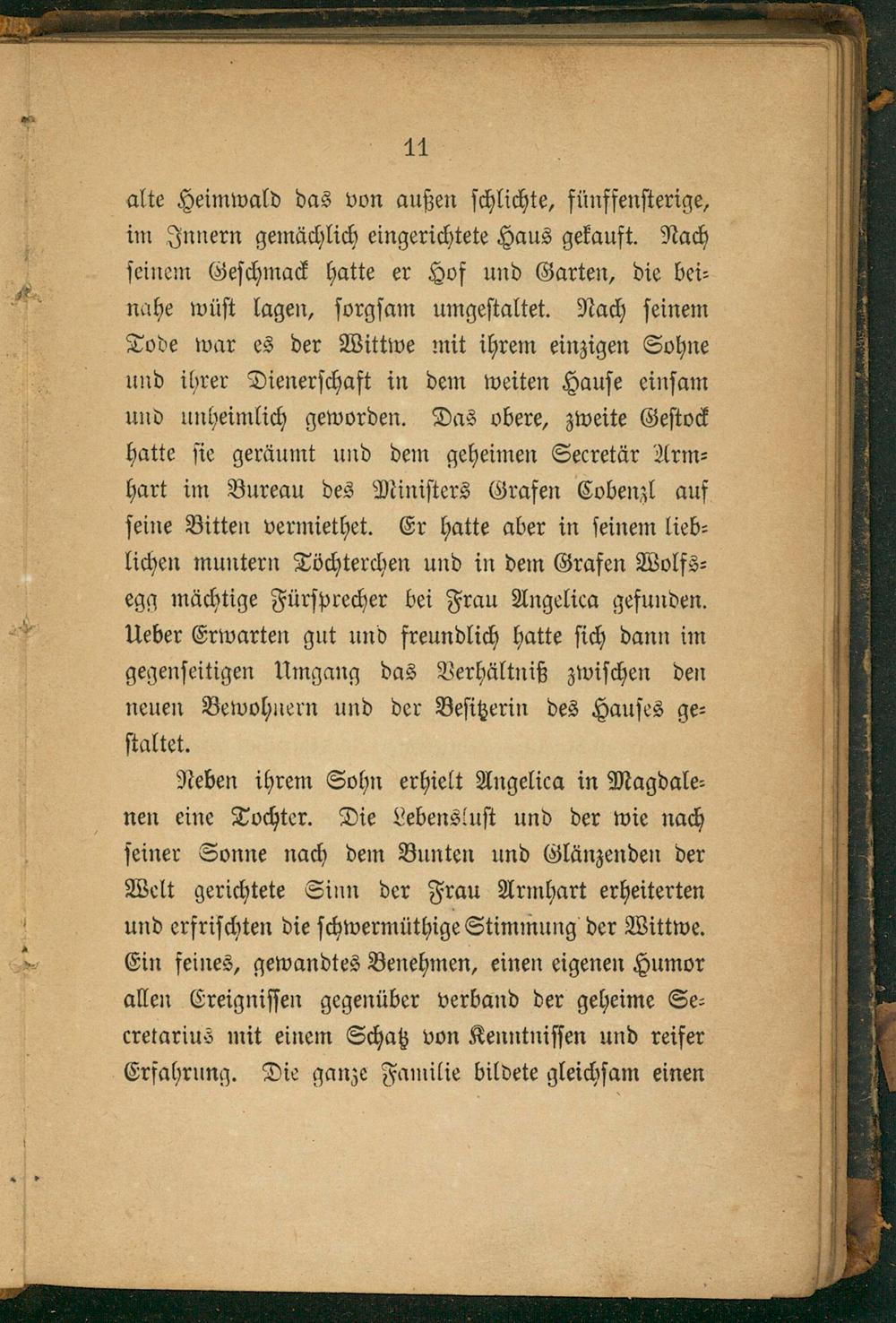 11

alte Heimwald das von außen schlichte, fünffensterige, im Innern gemächlich eingerichtete Haus gekauft. Nach seinem Geschmack hatte er Hof und Garten, die beinahe wüst lagen, sorgsam umgestaltet. Nach seinem Tode war es der Wittwe mit ihrem einzigen Sohne und ihrer Dienerschaft in dem weiten Hause einsam und unheimlich geworden. Das obere, zweite Gestock hatte sie geräumt und dem geheimen Secretär Armhart im Bureau des Ministers Grafen Cobenzl auf seine Bitten vermiethet. Er hatte aber in seinem lieblichen muntern Töchterchen und in dem Grafen Wolfsegg mächtige Fürsprecher bei Frau Angelica gefunden. Ueber Erwarten gut und freundlich hatte sich dann im gegenseitigen Umgang das Verhältniß zwischen den neuen Bewohnern und der Besitzerin des Hauses gestaltet.

Neben ihrem Sohn erhielt Angelica in Magdalenen eine Tochter. Die Lebenslust und der wie nach seiner Sonne nach dem Bunten und Glänzenden der Welt gerichtete Sinn der Frau Armhart erheiterten und erfrischten die schwermüthige Stimmung der Wittwe. Ein feines, gewandtes Benehmen, einen eigenen Humor allen Ereignissen gegenüber verband der geheime Secretarius mit einem Schatz von Kenntnissen und reifer Erfahrung. Die ganze Familie bildete gleichsam einen